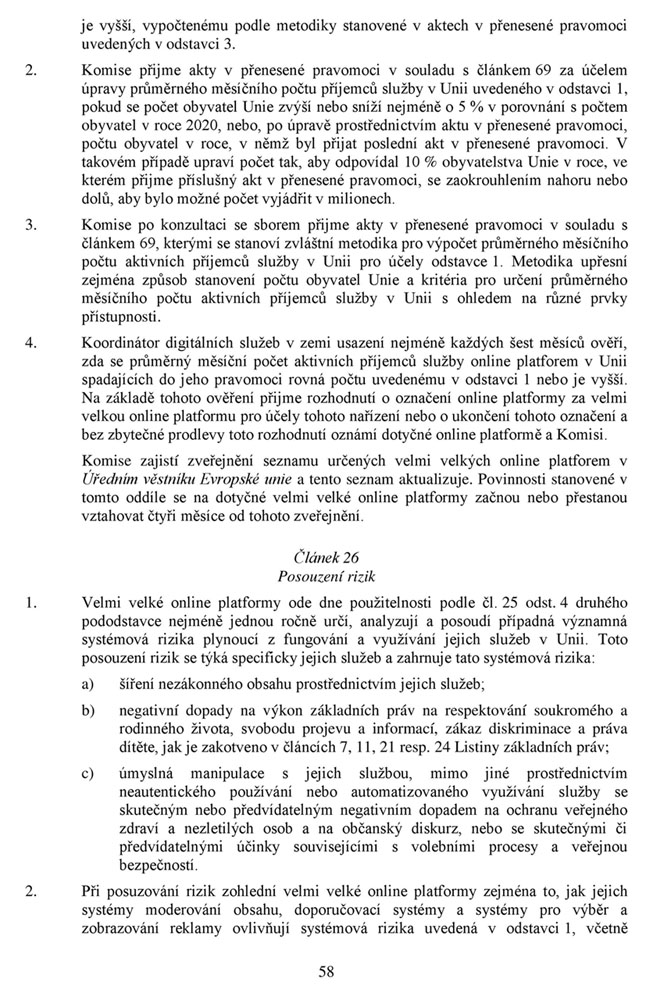 je vyšší, vypočtenému podle metodiky stanovené v aktech v přenesené pravomoci uvedených v odstavci 3.

2. Komise přijme akty v přenesené pravomoci v souladu s článkem 69 za účelem úpravy průměrného měsíčního počtu příjemců služby v Unii uvedeného v odstavci 1, pokud se počet obyvatel Unie zvýší nebo sníží nejméně o 5 % v porovnání s počtem obyvatel v roce 2020, nebo, po úpravě prostřednictvím aktu v přenesené pravomoci, počtu obyvatel v roce, v němž byl přijat poslední akt v přenesené pravomoci. V takovém případě upraví počet tak, aby odpovídal 10 % obyvatelstva Unie v roce, ve kterém přijme příslušný akt v přenesené pravomoci, se zaokrouhlením nahoru nebo dolů, aby bylo možné počet vyjádřit v milionech.

3. Komise po konzultaci se sborem přijme akty v přenesené pravomoci v souladu s článkem 69, kterými se stanoví zvláštní metodika pro výpočet průměrného měsíčního počtu aktivních příjemců služby v Unii pro účely odstavce 1. Metodika upřesní zejména způsob stanovení počtu obyvatel Unie a kritéria pro určení průměrného měsíčního počtu aktivních příjemců služby v Unii s ohledem na různé prvky přístupnosti.

4. Koordinátor digitálních služeb v zemi usazení nejméně každých šest měsíců ověří, zda se průměrný měsíční počet aktivních příjemců služby online platforem v Unii spadajících do jeho pravomoci rovná počtu uvedenému v odstavci 1 nebo je vyšší. Na základě tohoto ověření přijme rozhodnutí o označení online platformy za velmi velkou online platformu pro účely tohoto nařízení nebo o ukončení tohoto označení a bez zbytečné prodlevy toto rozhodnutí oznámí dotyčné online platformě a Komisi.

Komise zajistí zveřejnění seznamu určených velmi velkých online platforem v Úředním věstníku Evropské unie a tento seznam aktualizuje. Povinnosti stanovené v tomto oddíle se na dotyčné velmi velké online platformy začnou nebo přestanou vztahovat čtyři měsíce od tohoto zveřejnění.

Článek 26
Posouzení rizik

1. Velmi velké online platformy ode dne použitelnosti podle čl. 25 odst. 4 druhého pododstavce nejméně jednou ročně určí, analyzují a posoudí případná významná systémová rizika plynoucí z fungování a využívání jejich služeb v Unii. Toto posouzení rizik se týká specificky jejich služeb a zahrnuje tato systémová rizika:

a) šíření nezákonného obsahu prostřednictvím jejich služeb;

b) negativní dopady na výkon základních práv na respektování soukromého a rodinného života, svobodu projevu a informací, zákaz diskriminace a práva dítěte, jak je zakotveno v článcích 7, 11, 21 resp. 24 Listiny základních práv;

c) úmyslná manipulace s jejich službou, mimo jiné prostřednictvím neautentického používání nebo automatizovaného využívání služby se skutečným nebo předvídatelným negativním dopadem na ochranu veřejného zdraví a nezletilých osob a na občanský diskurz, nebo se skutečnými či předvídatelnými účinky souvisejícími s volebními procesy a veřejnou bezpečností.

2. Při posuzování rizik zohlední velmi velké online platformy zejména to, jak jejich systémy moderování obsahu, doporučovací systémy a systémy pro výběr a zobrazování reklamy ovlivňují systémová rizika uvedená v odstavci 1, včetně

58